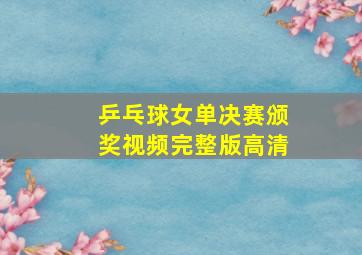 乒乓球女单决赛颁奖视频完整版高清